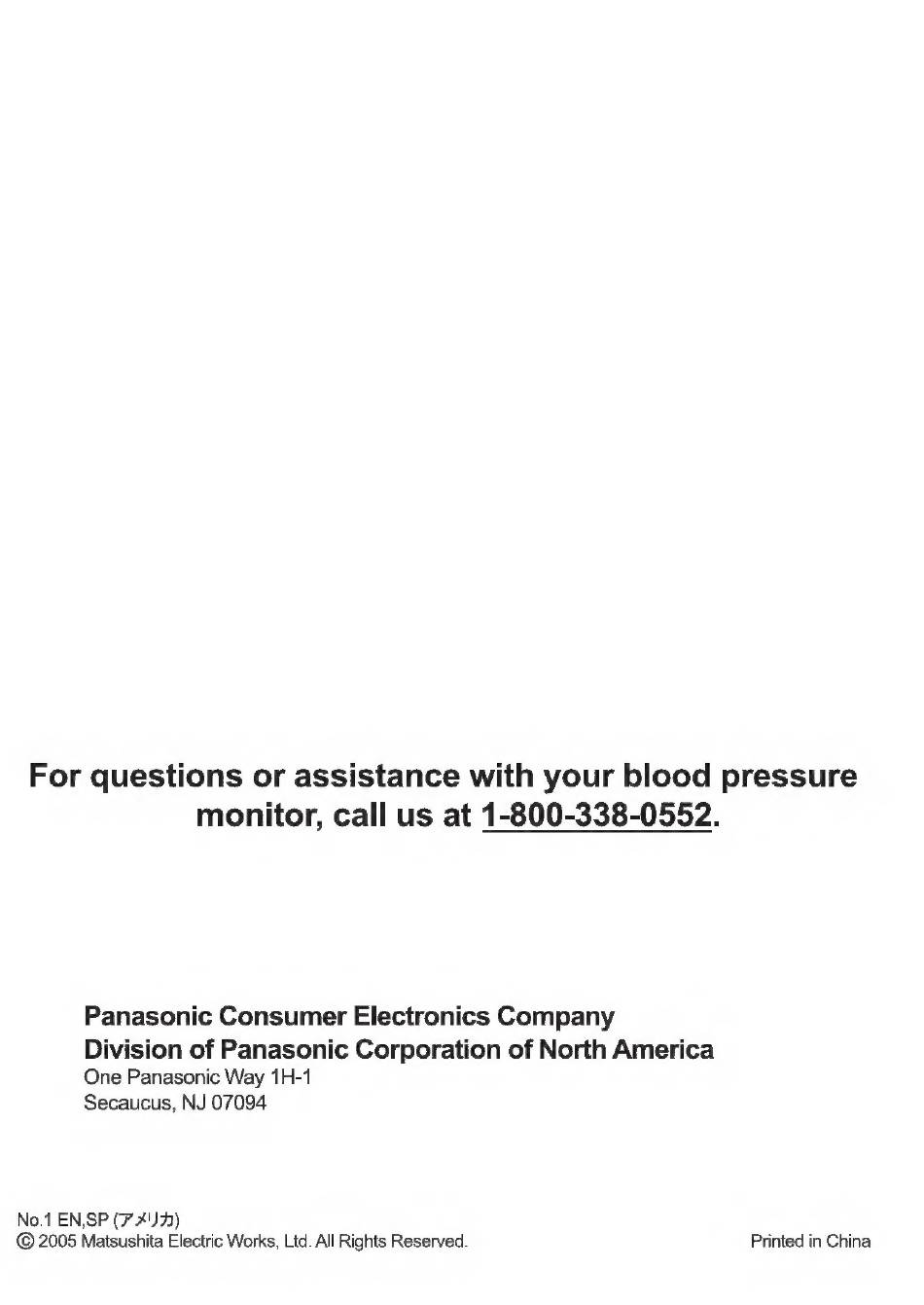 For questions or assistance with your blood pressure monitor, call us at 1-800-338-0552.

Panasonic Consumer Electronics Company
Division of Panasonic Corporation of North America
One Panasonic Way 1H-1
Secaucus, NJ 07094

No.1 EN,SP (アメリカ)
© 2005 Matsushita Electric Works, Ltd. All Rights Reserved.

Printed in China